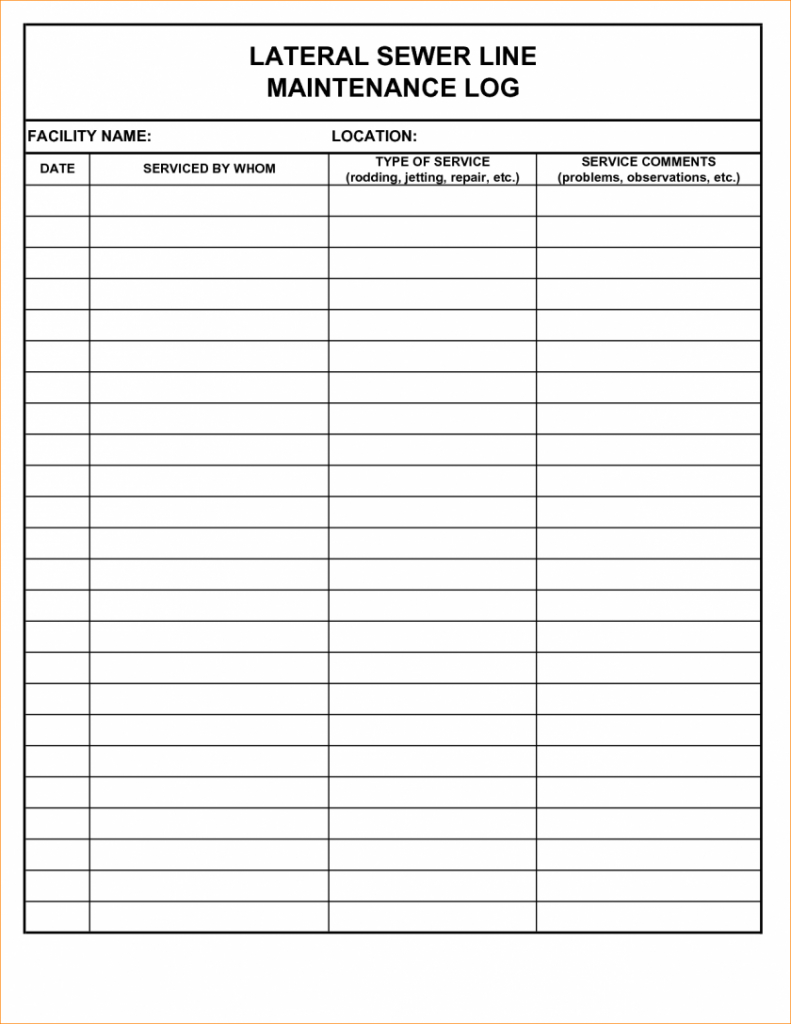 LATERAL SEWER LINE
MAINTENANCE LOG

FACILITY NAME: LOCATION:

| DATE | SERVICED BY WHOM | TYPE OF SERVICE (rodding, jetting, repair, etc.) | SERVICE COMMENTS (problems, observations, etc.) |
|---|---|---|---|
| | | | |
| | | | |
| | | | |
| | | | |
| | | | |
| | | | |
| | | | |
| | | | |
| | | | |
| | | | |
| | | | |
| | | | |
| | | | |
| | | | |
| | | | |
| | | | |
| | | | |
| | | | |
| | | | |
| | | | |
| | | | |
| | | | |
| | | | |
| | | | |